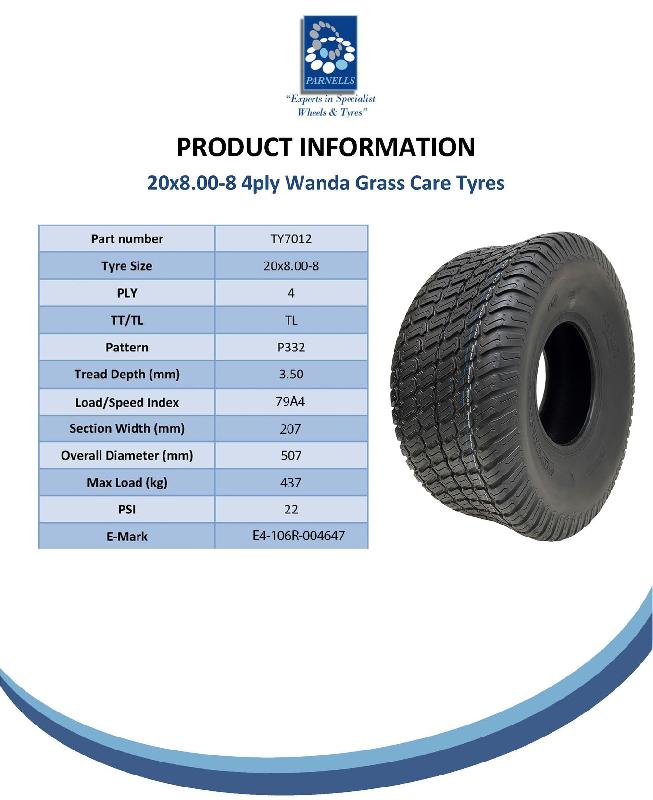 PARNELLS

"Experts in Specialist Wheels & Tyres"

PRODUCT INFORMATION

20x8.00-8 4ply Wanda Grass Care Tyres

| Part number | TY7012 |
|---|---|
| Tyre Size | 20x8.00-8 |
| PLY | 4 |
| TT/TL | TL |
| Pattern | P332 |
| Tread Depth (mm) | 3.50 |
| Load/Speed Index | 79A4 |
| Section Width (mm) | 207 |
| Overall Diameter (mm) | 507 |
| Max Load (kg) | 437 |
| PSI | 22 |
| E-Mark | E4-106R-004647 |